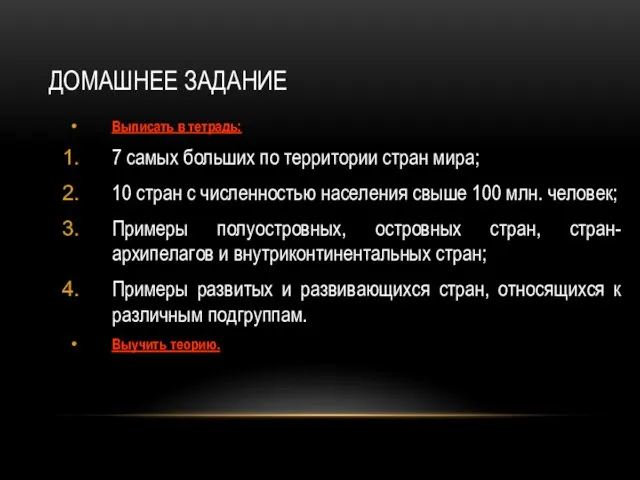 ДОМАШНЕЕ ЗАДАНИЕ

• Выписать в тетрадь:

1. 7 самых больших по территории стран мира;
2. 10 стран с численностью населения свыше 100 млн. человек;
3. Примеры полуостровных, островных стран, стран-архипелагов и внутриконтинентальных стран;
4. Примеры развитых и развивающихся стран, относящихся к различным подгруппам.

• Выучить теорию.